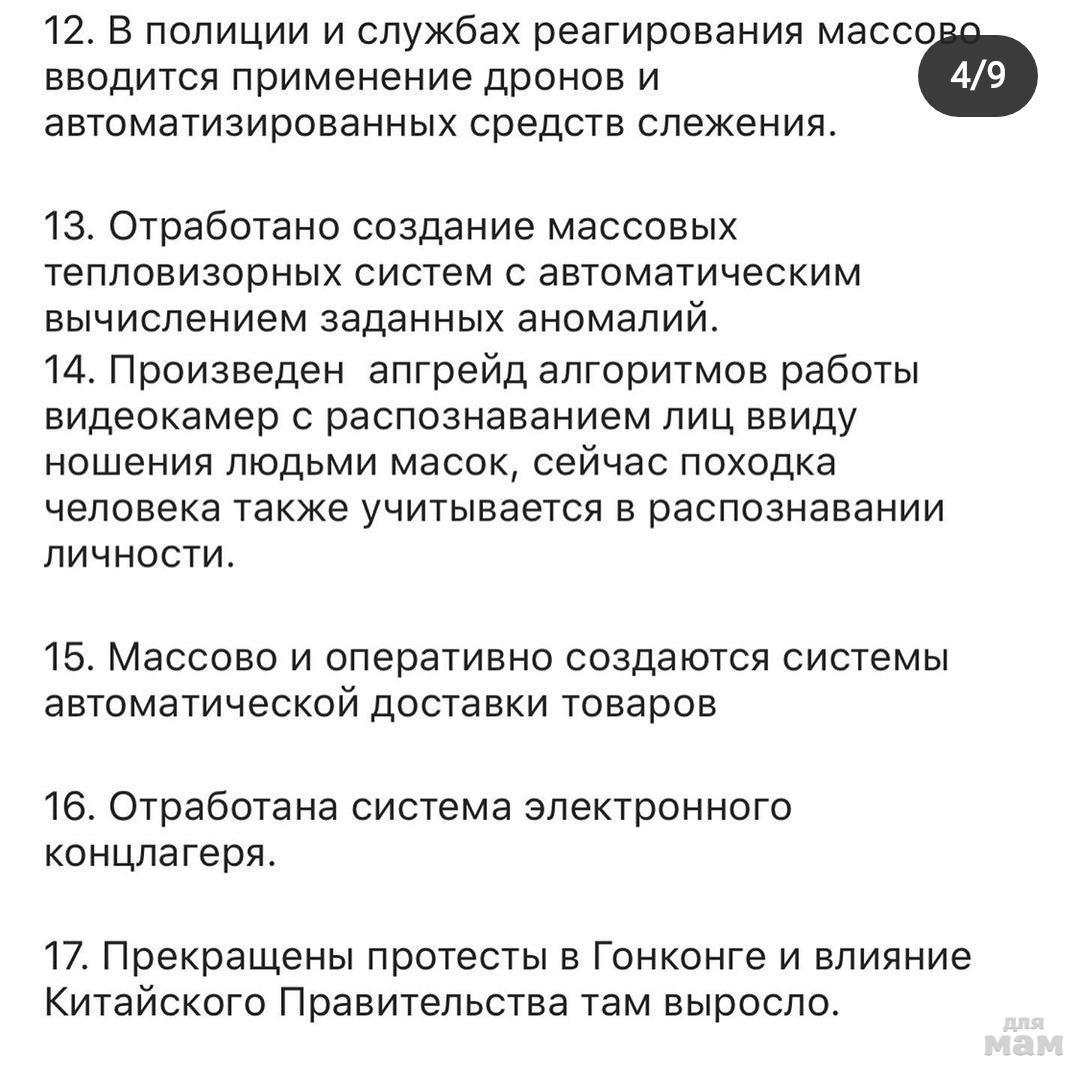 12. В полиции и службах реагирования массово вводится применение дронов и автоматизированных средств слежения.

4/9

13. Отработано создание массовых тепловизорных систем с автоматическим вычислением заданных аномалий.
14. Произведен апгрейд алгоритмов работы видеокамер с распознаванием лиц ввиду ношения людьми масок, сейчас походка человека также учитывается в распознавании личности.

15. Массово и оперативно создаются системы автоматической доставки товаров

16. Отработана система электронного концлагеря.

17. Прекращены протесты в Гонконге и влияние Китайского Правительства там выросло.

для мам